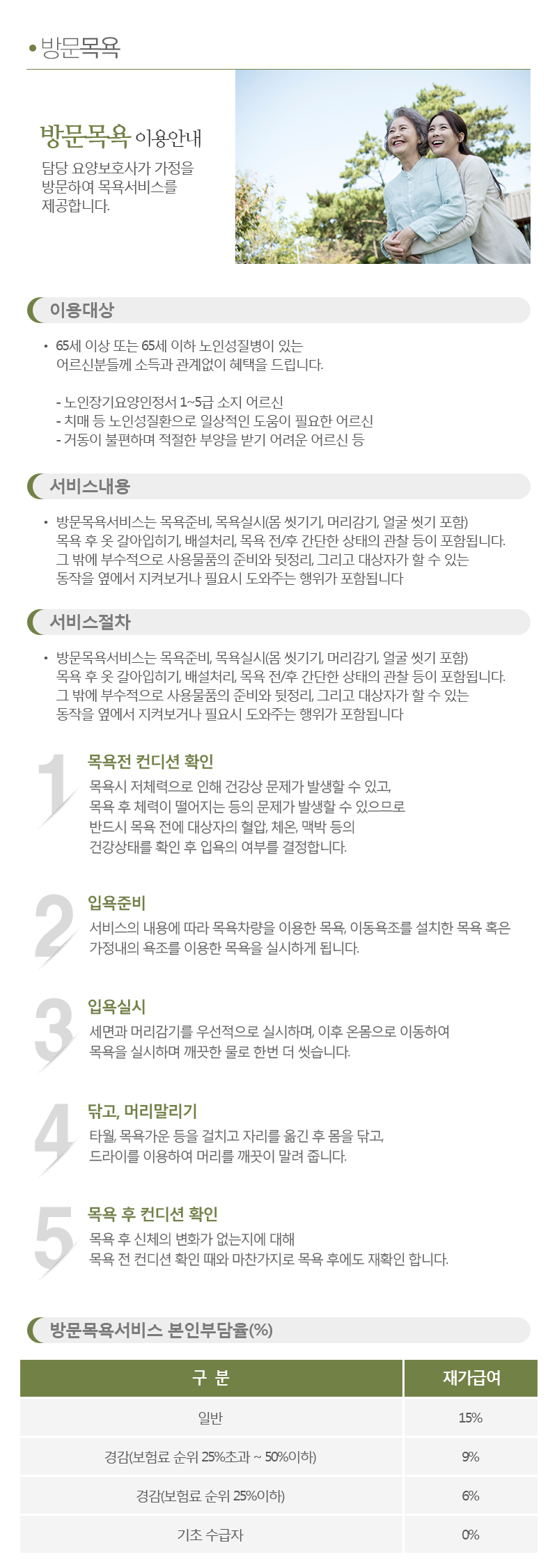 • 방문목욕

방문목욕 이용안내
담당 요양보호사가 가정을 방문하여 목욕서비스를 제공합니다.

이용대상

• 65세 이상 또는 65세 이하 노인성질병이 있는 어르신분들께 소득과 관계없이 혜택을 드립니다.

- 노인장기요양인정서 1~5급 소지 어르신
- 치매 등 노인성질환으로 일상적인 도움이 필요한 어르신
- 거동이 불편하며 적절한 부양을 받기 어려운 어르신 등

서비스내용

• 방문목욕서비스는 목욕준비, 목욕실시(몸 씻기기, 머리감기, 얼굴 씻기 포함) 목욕 후 옷 갈아입히기, 배설처리, 목욕 전/후 간단한 상태의 관찰 등이 포함됩니다. 그 밖에 부수적으로 사용물품의 준비와 뒷정리, 그리고 대상자가 할 수 있는 동작을 옆에서 지켜보거나 필요시 도와주는 행위가 포함됩니다

서비스절차

• 방문목욕서비스는 목욕준비, 목욕실시(몸 씻기기, 머리감기, 얼굴 씻기 포함) 목욕 후 옷 갈아입히기, 배설처리, 목욕 전/후 간단한 상태의 관찰 등이 포함됩니다. 그 밖에 부수적으로 사용물품의 준비와 뒷정리, 그리고 대상자가 할 수 있는 동작을 옆에서 지켜보거나 필요시 도와주는 행위가 포함됩니다

1
목욕전 컨디션 확인
목욕시 저체력으로 인해 건강상 문제가 발생할 수 있고, 목욕 후 체력이 떨어지는 등의 문제가 발생할 수 있으므로 반드시 목욕 전에 대상자의 혈압, 체온, 맥박 등의 건강상태를 확인 후 입욕의 여부를 결정합니다.

2
입욕준비
서비스의 내용에 따라 목욕차량을 이용한 목욕, 이동욕조를 설치한 목욕 혹은 가정내의 욕조를 이용한 목욕을 실시하게 됩니다.

3
입욕실시
세면과 머리감기를 우선적으로 실시하며, 이후 온몸으로 이동하여 목욕을 실시하며 깨끗한 물로 한번 더 씻습니다.

4
닦고, 머리말리기
타월, 목욕가운 등을 걸치고 자리를 옮긴 후 몸을 닦고, 드라이를 이용하여 머리를 깨끗이 말려 줍니다.

5
목욕 후 컨디션 확인
목욕 후 신체의 변화가 없는지에 대해 목욕 전 컨디션 확인 때와 마찬가지로 목욕 후에도 재확인 합니다.

방문목욕서비스 본인부담율(%)

| 구 분 | 재가급여 |
|---|---|
| 일반 | 15% |
| 경감(보험료 순위 25%초과 ~ 50%이하) | 9% |
| 경감(보험료 순위 25%이하) | 6% |
| 기초 수급자 | 0% |